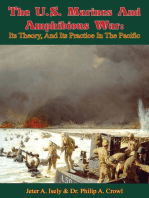 The U.S. Marines And Amphibious War:
Its Theory, And Its Practice In The Pacific

Jeter A. Isely & Dr. Philip A. Crowl